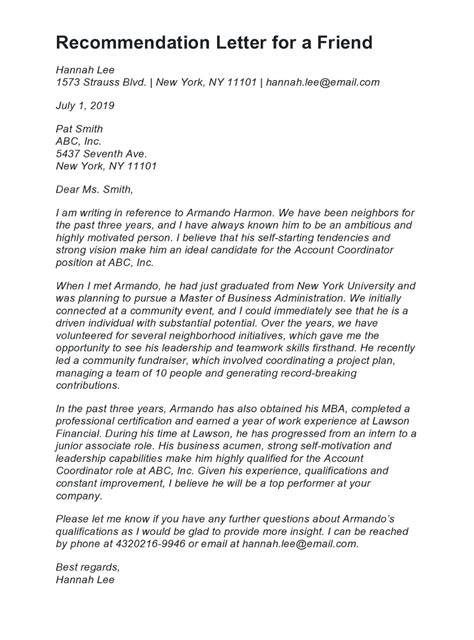 Recommendation Letter for a Friend

Hannah Lee
1573 Strauss Blvd. | New York, NY 11101 | hannah.lee@email.com

July 1, 2019

Pat Smith
ABC, Inc.
5437 Seventh Ave.
New York, NY 11101

Dear Ms. Smith,

I am writing in reference to Armando Harmon. We have been neighbors for the past three years, and I have always known him to be an ambitious and highly motivated person. I believe that his self-starting tendencies and strong vision make him an ideal candidate for the Account Coordinator position at ABC, Inc.

When I met Armando, he had just graduated from New York University and was planning to pursue a Master of Business Administration. We initially connected at a community event, and I could immediately see that he is a driven individual with substantial potential. Over the years, we have volunteered for several neighborhood initiatives, which gave me the opportunity to see his leadership and teamwork skills firsthand. He recently led a community fundraiser, which involved coordinating a project plan, managing a team of 10 people and generating record-breaking contributions.

In the past three years, Armando has also obtained his MBA, completed a professional certification and earned a year of work experience at Lawson Financial. During his time at Lawson, he has progressed from an intern to a junior associate role. His business acumen, strong self-motivation and leadership capabilities make him highly qualified for the Account Coordinator role at ABC, Inc. Given his experience, qualifications and constant improvement, I believe he will be a top performer at your company.

Please let me know if you have any further questions about Armando's qualifications as I would be glad to provide more insight. I can be reached by phone at 4320216-9946 or email at hannah.lee@email.com.

Best regards,
Hannah Lee